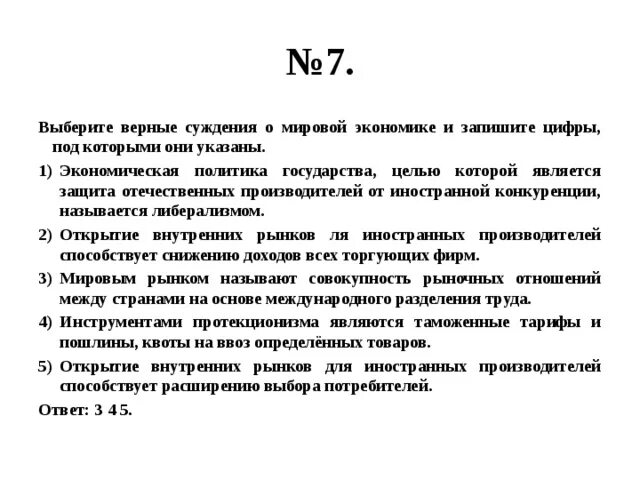 №7.

Выберите верные суждения о мировой экономике и запишите цифры, под которыми они указаны.

1) Экономическая политика государства, целью которой является защита отечественных производителей от иностранной конкуренции, называется либерализмом.

2) Открытие внутренних рынков ля иностранных производителей способствует снижению доходов всех торгующих фирм.

3) Мировым рынком называют совокупность рыночных отношений между странами на основе международного разделения труда.

4) Инструментами протекционизма являются таможенные тарифы и пошлины, квоты на ввоз определённых товаров.

5) Открытие внутренних рынков для иностранных производителей способствует расширению выбора потребителей.

Ответ: 3 4 5.